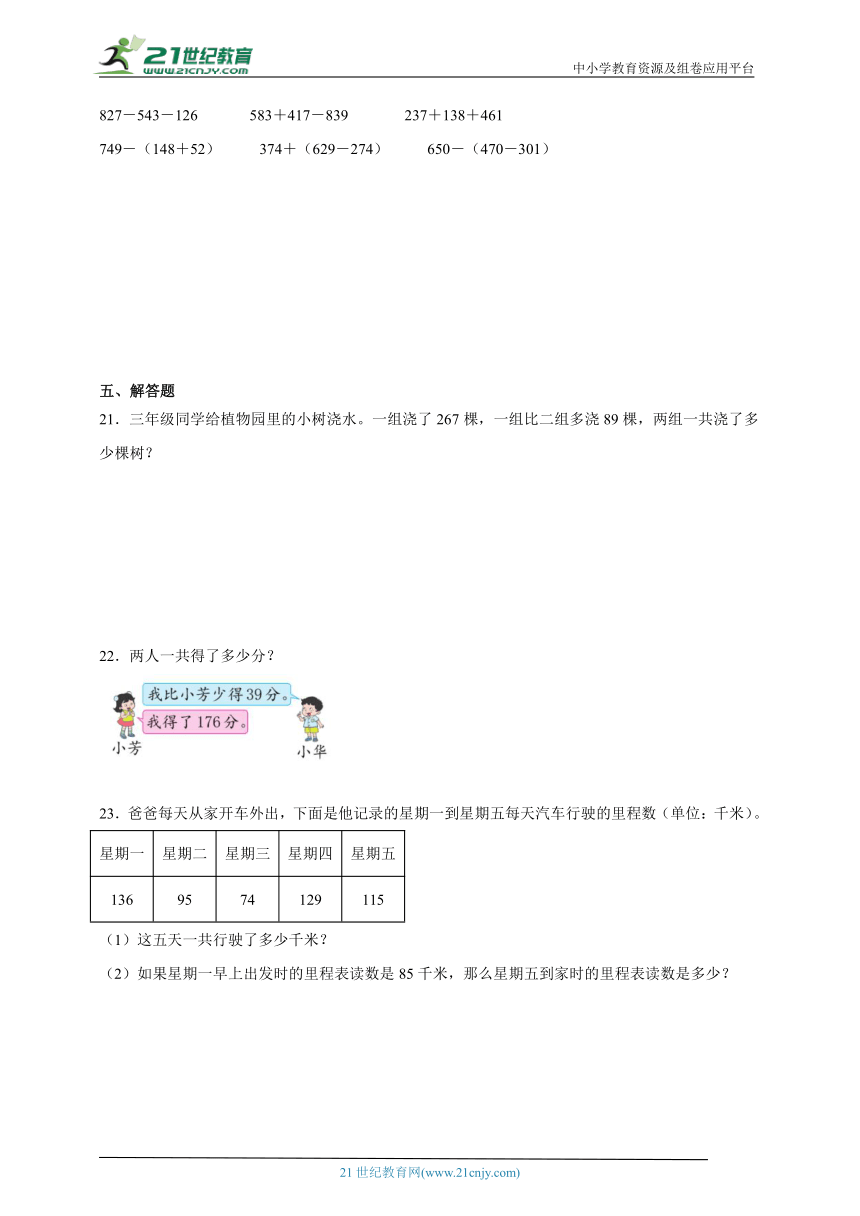 21世纪教育
www.21cnjy.com

中小学教育资源及组卷应用平台

827－543－126　　583＋417－839　　237＋138＋461

749－（148＋52）　　374＋（629－274）　　650－（470－301）

五、解答题

21．三年级同学给植物园里的小树浇水。一组浇了 267 棵，一组比二组多浇 89 棵，两组一共浇了多少棵树？

22．两人一共得了多少分？

我比小芳少得39分。

我得了176分。

小芳

小华

23．爸爸每天从家开车外出，下面是他记录的星期一到星期五每天汽车行驶的里程数（单位：千米）。

| 星期一 | 星期二 | 星期三 | 星期四 | 星期五 |
|---|---|---|---|---|
| 136 | 95 | 74 | 129 | 115 |

（1）这五天一共行驶了多少千米？

（2）如果星期一早上出发时的里程表读数是 85 千米，那么星期五到家时的里程表读数是多少？

21 世纪教育网(www.21cnjy.com)